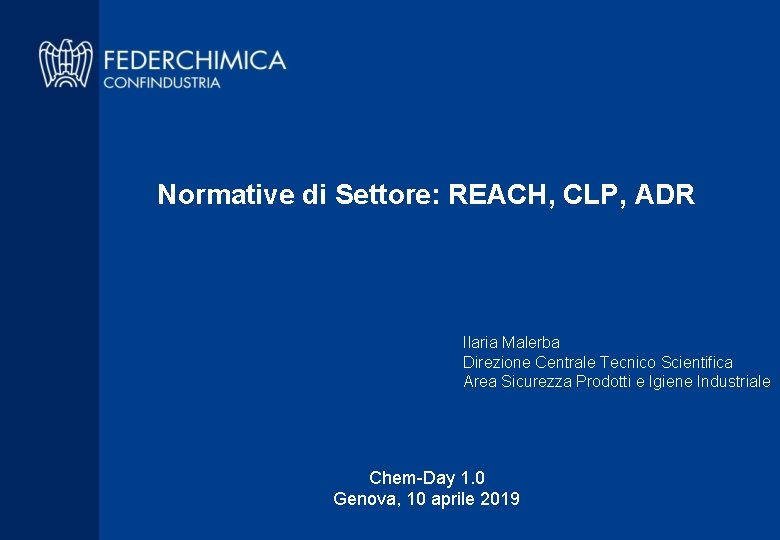 FEDERCHIMICA
CONFINDUSTRIA

Normative di Settore: REACH, CLP, ADR

Ilaria Malerba
Direzione Centrale Tecnico Scientifica
Area Sicurezza Prodotti e Igiene Industriale

Chem-Day 1.0
Genova, 10 aprile 2019